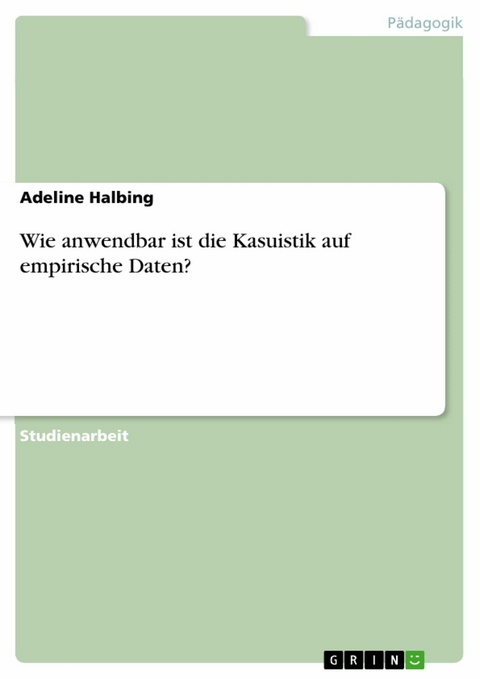 Pädagogik

Adeline Halbing

Wie anwendbar ist die Kasuistik auf empirische Daten?

Studienarbeit

GRIN